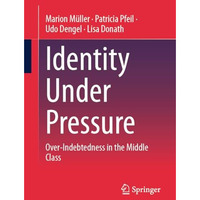 Marion Müller · Patricia Pfeil · Udo Dengel · Lisa Donath

Identity Under Pressure

Over-Indebtedness in the Middle Class

Springer